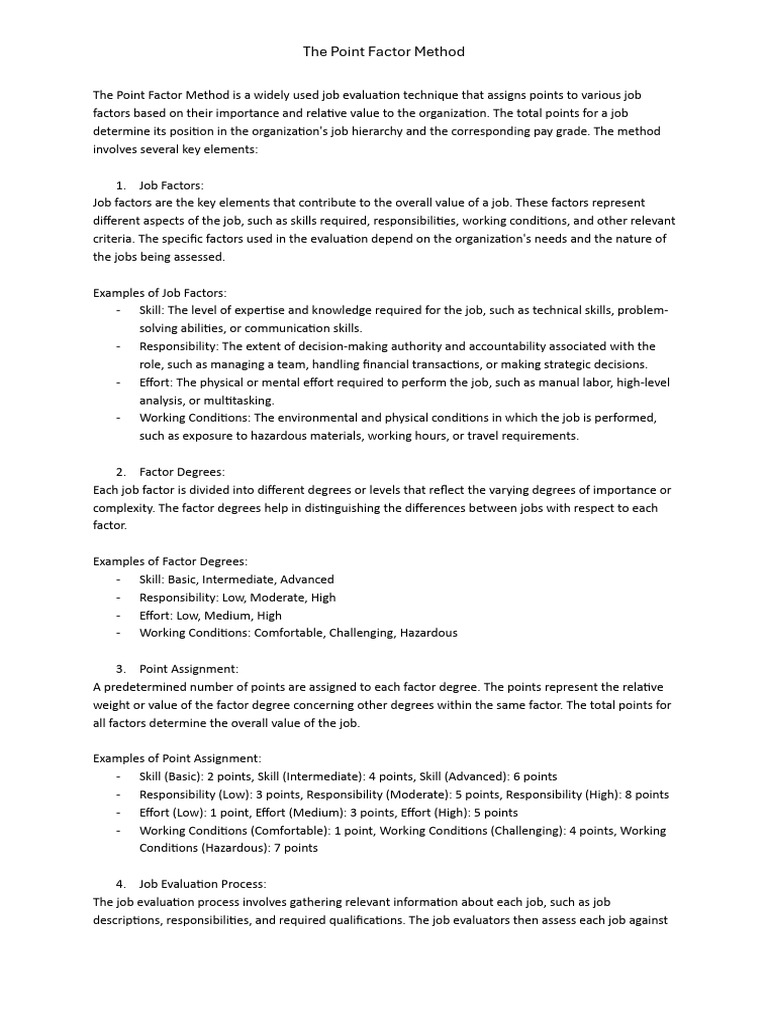 The Point Factor Method

The Point Factor Method is a widely used job evaluation technique that assigns points to various job factors based on their importance and relative value to the organization. The total points for a job determine its position in the organization's job hierarchy and the corresponding pay grade. The method involves several key elements:

1. Job Factors:
Job factors are the key elements that contribute to the overall value of a job. These factors represent different aspects of the job, such as skills required, responsibilities, working conditions, and other relevant criteria. The specific factors used in the evaluation depend on the organization's needs and the nature of the jobs being assessed.

Examples of Job Factors:
- Skill: The level of expertise and knowledge required for the job, such as technical skills, problem-solving abilities, or communication skills.
- Responsibility: The extent of decision-making authority and accountability associated with the role, such as managing a team, handling financial transactions, or making strategic decisions.
- Effort: The physical or mental effort required to perform the job, such as manual labor, high-level analysis, or multitasking.
- Working Conditions: The environmental and physical conditions in which the job is performed, such as exposure to hazardous materials, working hours, or travel requirements.

2. Factor Degrees:
Each job factor is divided into different degrees or levels that reflect the varying degrees of importance or complexity. The factor degrees help in distinguishing the differences between jobs with respect to each factor.

Examples of Factor Degrees:
- Skill: Basic, Intermediate, Advanced
- Responsibility: Low, Moderate, High
- Effort: Low, Medium, High
- Working Conditions: Comfortable, Challenging, Hazardous

3. Point Assignment:
A predetermined number of points are assigned to each factor degree. The points represent the relative weight or value of the factor degree concerning other degrees within the same factor. The total points for all factors determine the overall value of the job.

Examples of Point Assignment:
- Skill (Basic): 2 points, Skill (Intermediate): 4 points, Skill (Advanced): 6 points
- Responsibility (Low): 3 points, Responsibility (Moderate): 5 points, Responsibility (High): 8 points
- Effort (Low): 1 point, Effort (Medium): 3 points, Effort (High): 5 points
- Working Conditions (Comfortable): 1 point, Working Conditions (Challenging): 4 points, Working Conditions (Hazardous): 7 points

4. Job Evaluation Process:
The job evaluation process involves gathering relevant information about each job, such as job descriptions, responsibilities, and required qualifications. The job evaluators then assess each job against